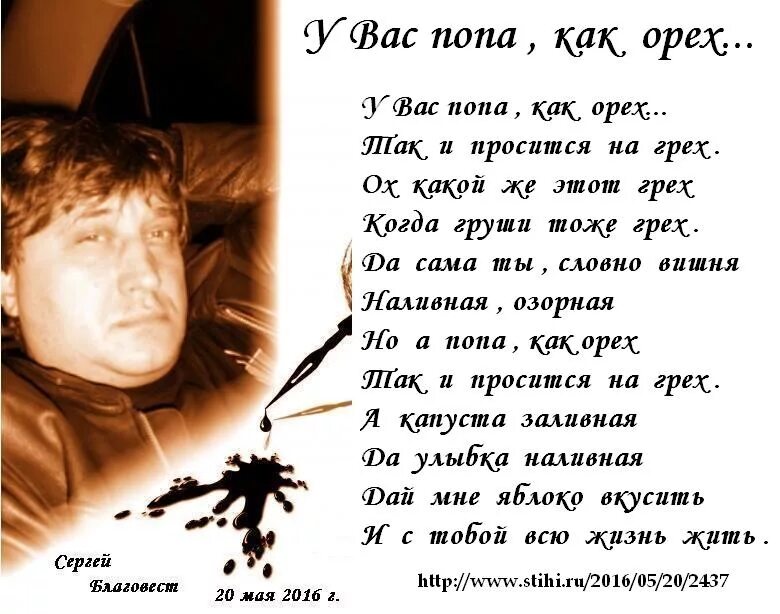 У Вас попа , как орех...

У Вас попа , как орех...
Так и просится на грех .
Ох какой же этот грех
Когда груши тоже грех .
Да сама ты , словно вишня
Наливная , озорная
Но а попа , как орех
Так и просится на грех .
А капуста заливная
Да улыбка наливная
Дай мне яблоко вкусить
И с тобой всю жизнь жить .

Сергей
Благовест

20 мая 2016 г.

http://www.stihi.ru/2016/05/20/2437